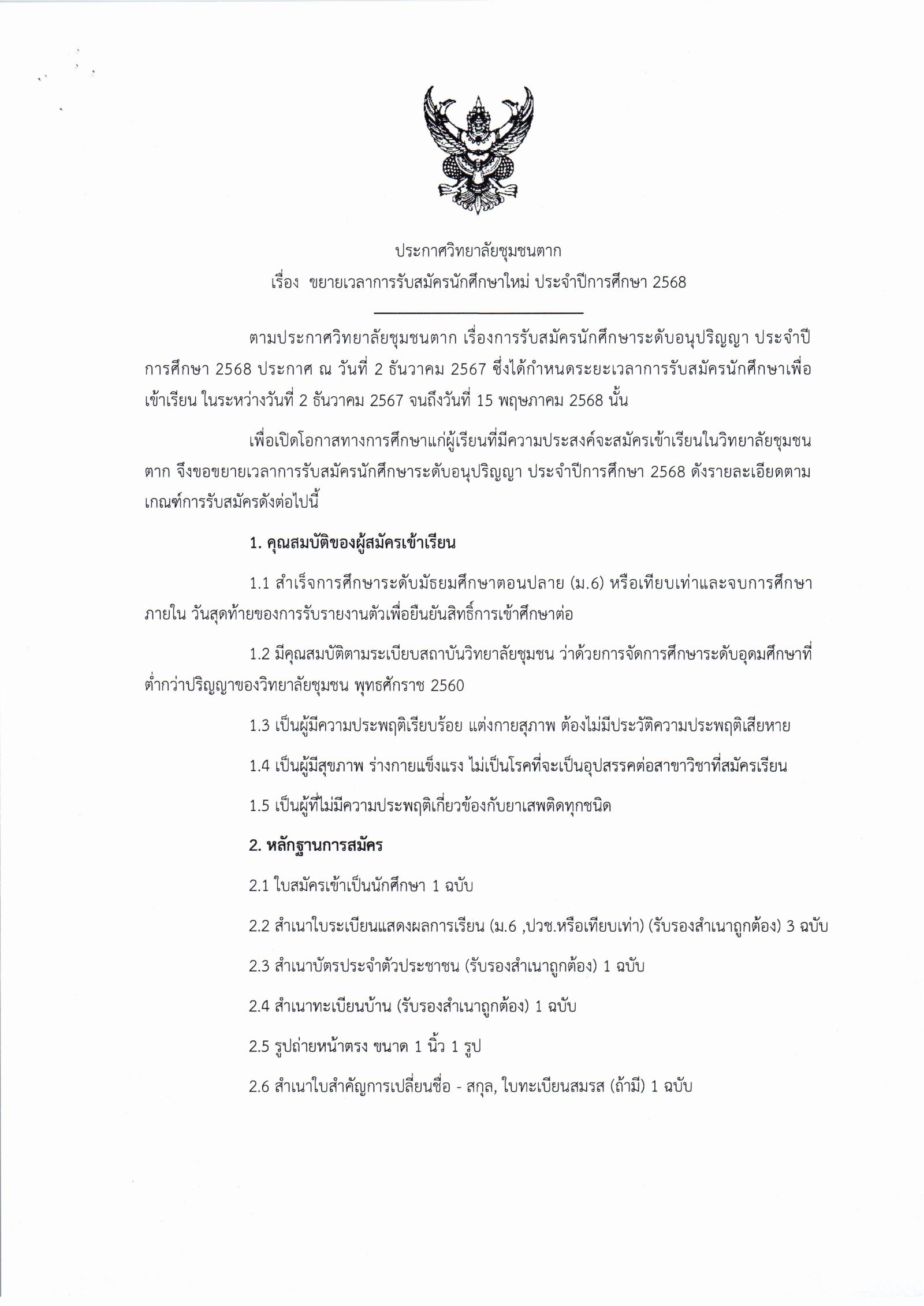 ประกาศวิทยาลัยชุมชนตาก
เรื่อง ขยายเวลาการรับสมัครนักศึกษาใหม่ ประจำปีการศึกษา 2568

ตามประกาศวิทยาลัยชุมชนตาก เรื่องการรับสมัครนักศึกษาระดับอนุปริญญา ประจำปีการศึกษา 2568 ประกาศ ณ วันที่ 2 ธันวาคม 2567 ซึ่งได้กำหนดระยะเวลาการรับสมัครนักศึกษาเพื่อเข้าเรียน ในระหว่างวันที่ 2 ธันวาคม 2567 จนถึงวันที่ 15 พฤษภาคม 2568 นั้น

เพื่อเปิดโอกาสทางการศึกษาแก่ผู้เรียนที่มีความประสงค์จะสมัครเข้าเรียนในวิทยาลัยชุมชนตาก จึงขอขยายเวลาการรับสมัครนักศึกษาระดับอนุปริญญา ประจำปีการศึกษา 2568 ดังรายละเอียดตามเกณฑ์การรับสมัครดังต่อไปนี้

1. คุณสมบัติของผู้สมัครเข้าเรียน

1.1 สำเร็จการศึกษาระดับมัธยมศึกษาตอนปลาย (ม.6) หรือเทียบเท่าและจบการศึกษาภายใน วันสุดท้ายของการรับรายงานตัวเพื่อยืนยันสิทธิ์การเข้าศึกษาต่อ

1.2 มีคุณสมบัติตามระเบียบสถาบันวิทยาลัยชุมชน ว่าด้วยการจัดการศึกษาระดับอุดมศึกษาที่ต่ำกว่าปริญญาของวิทยาลัยชุมชน พุทธศักราช 2560

1.3 เป็นผู้มีความประพฤติเรียบร้อย แต่งกายสุภาพ ต้องไม่มีประวัติความประพฤติเสียหาย

1.4 เป็นผู้มีสุขภาพ ร่างกายแข็งแรง ไม่เป็นโรคที่จะเป็นอุปสรรคต่อสาขาวิชาที่สมัครเรียน

1.5 เป็นผู้ที่ไม่มีความประพฤติเกี่ยวข้องกับยาเสพติดทุกชนิด

2. หลักฐานการสมัคร

2.1 ใบสมัครเข้าเป็นนักศึกษา 1 ฉบับ

2.2 สำเนาใบระเบียนแสดงผลการเรียน (ม.6 ,ปวช.หรือเทียบเท่า) (รับรองสำเนาถูกต้อง) 3 ฉบับ

2.3 สำเนาบัตรประจำตัวประชาชน (รับรองสำเนาถูกต้อง) 1 ฉบับ

2.4 สำเนาทะเบียนบ้าน (รับรองสำเนาถูกต้อง) 1 ฉบับ

2.5 รูปถ่ายหน้าตรง ขนาด 1 นิ้ว 1 รูป

2.6 สำเนาใบสำคัญการเปลี่ยนชื่อ - สกุล, ใบทะเบียนสมรส (ถ้ามี) 1 ฉบับ